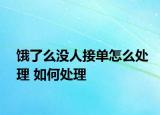 饿了么没人接单怎么处理 如何处理